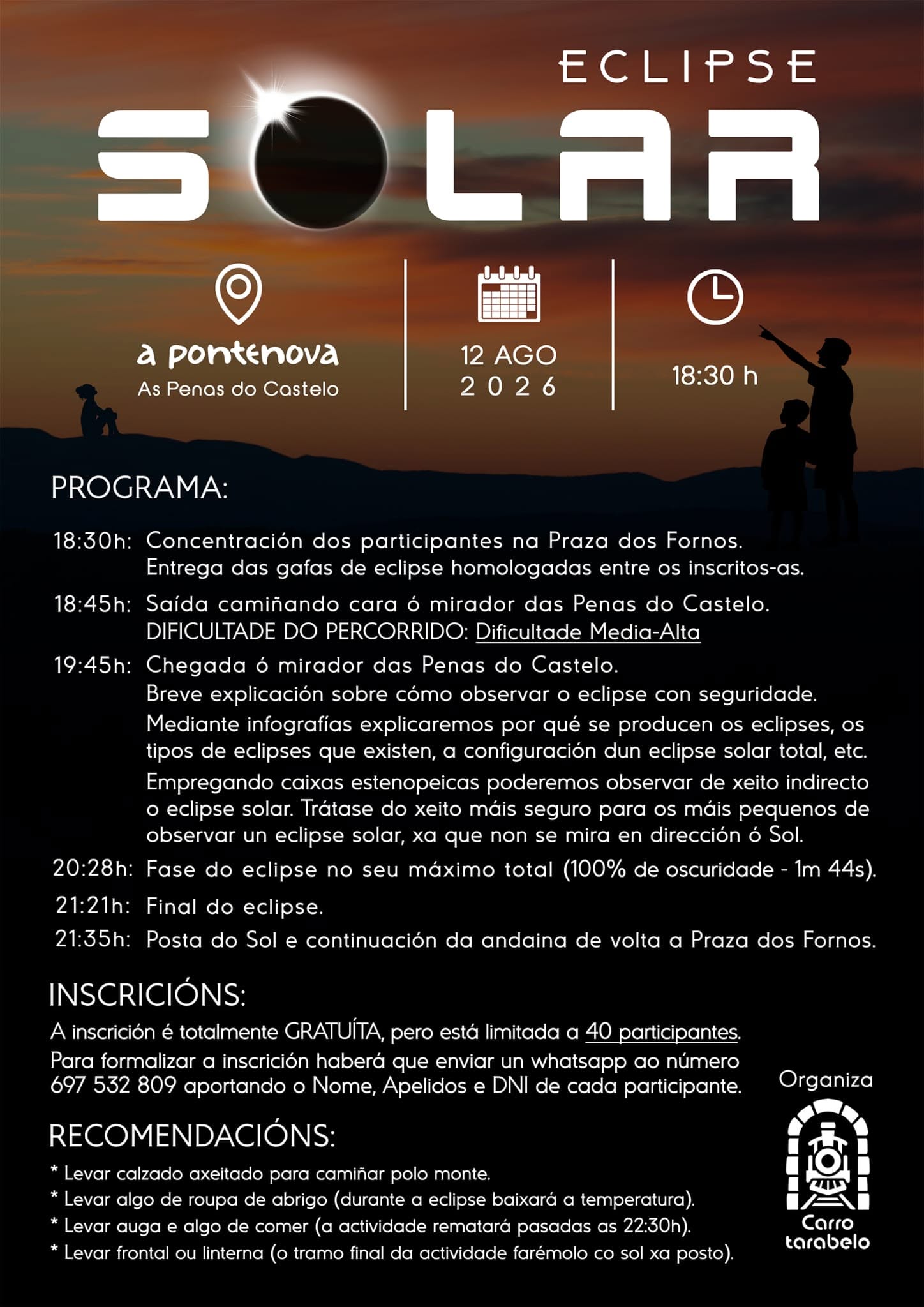 ECLIPSE

SOLAR

a pontenova
As Penas do Castelo

12 AGO
2026

18:30 h

PROGRAMA:

18:30h: Concentración dos participantes na Praza dos Fornos.
Entrega das gafas de eclipse homologadas entre os inscritos-as.

18:45h: Saída camiñando cara ó mirador das Penas do Castelo.
DIFICULTADE DO PERCORRIDO: Dificultade Media-Alta

19:45h: Chegada ó mirador das Penas do Castelo.
Breve explicación sobre cómo observar o eclipse con seguridade.
Mediante infografías explicaremos por qué se producen os eclipses, os tipos de eclipses que existen, a configuración dun eclipse solar total, etc.
Empregando caixas estenopeicas poderemos observar de xeito indirecto o eclipse solar. Trátase do xeito máis seguro para os máis pequenos de observar un eclipse solar, xa que non se mira en dirección ó Sol.

20:28h: Fase do eclipse no seu máximo total (100% de oscuridade - 1m 44s).

21:21h: Final do eclipse.

21:35h: Posta do Sol e continuación da andaina de volta a Praza dos Fornos.

INSCRICIÓNS:
A inscrición é totalmente GRATUÍTA, pero está limitada a 40 participantes.
Para formalizar a inscrición haberá que enviar un whatsapp ao número 697 532 809 aportando o Nome, Apelidos e DNI de cada participante.

RECOMENDACIÓNS:
* Levar calzado axeitado para camiñar polo monte.
* Levar algo de roupa de abrigo (durante a eclipse baixará a temperatura).
* Levar auga e algo de comer (a actividade rematará pasadas as 22:30h).
* Levar frontal ou linterna (o tramo final da actividade farémolo co sol xa posto).

Organiza
Carro tarabelo